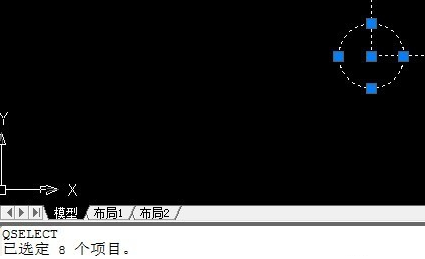 Y

X

模型 布局1 布局2

QSELECT
已选定 8 个项目。